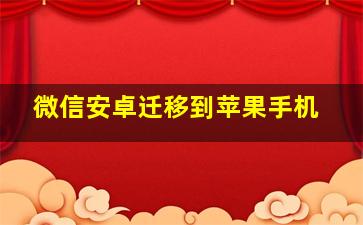 微信安卓迁移到苹果手机